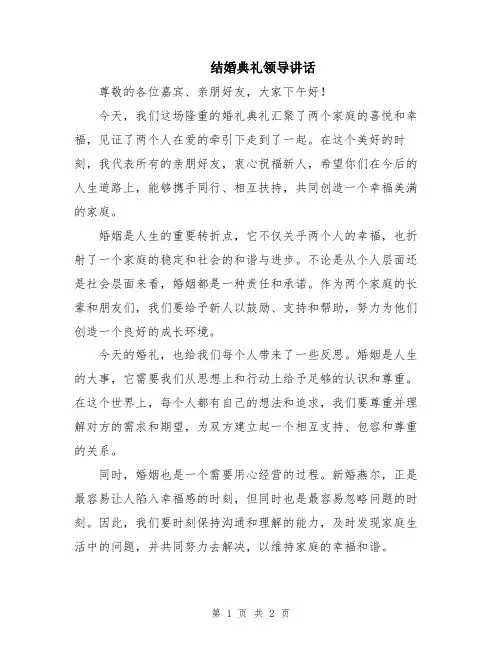 结婚典礼领导讲话

尊敬的各位嘉宾、亲朋好友，大家下午好！

今天，我们这场隆重的婚礼典礼汇聚了两个家庭的喜悦和幸福，见证了两个人在爱的牵引下走到了一起。在这个美好的时刻，我代表所有的亲朋好友，衷心祝福新人，希望你们在今后的人生道路上，能够携手同行、相互扶持，共同创造一个幸福美满的家庭。

婚姻是人生的重要转折点，它不仅关乎两个人的幸福，也折射了一个家庭的稳定和社会的和谐与进步。不论是从个人层面还是社会层面来看，婚姻都是一种责任和承诺。作为两个家庭的长辈和朋友们，我们要给予新人以鼓励、支持和帮助，努力为他们创造一个良好的成长环境。

今天的婚礼，也给我们每个人带来了一些反思。婚姻是人生的大事，它需要我们从思想上和行动上给予足够的认识和尊重。在这个世界上，每个人都有自己的想法和追求，我们要尊重并理解对方的需求和期望，为双方建立起一个相互支持、包容和尊重的关系。

同时，婚姻也是一个需要用心经营的过程。新婚燕尔，正是最容易让人陷入幸福感的时刻，但同时也是最容易忽略问题的时刻。因此，我们要时刻保持沟通和理解的能力，及时发现家庭生活中的问题，并共同努力去解决，以维持家庭的幸福和谐。

第 1 页 共 2 页